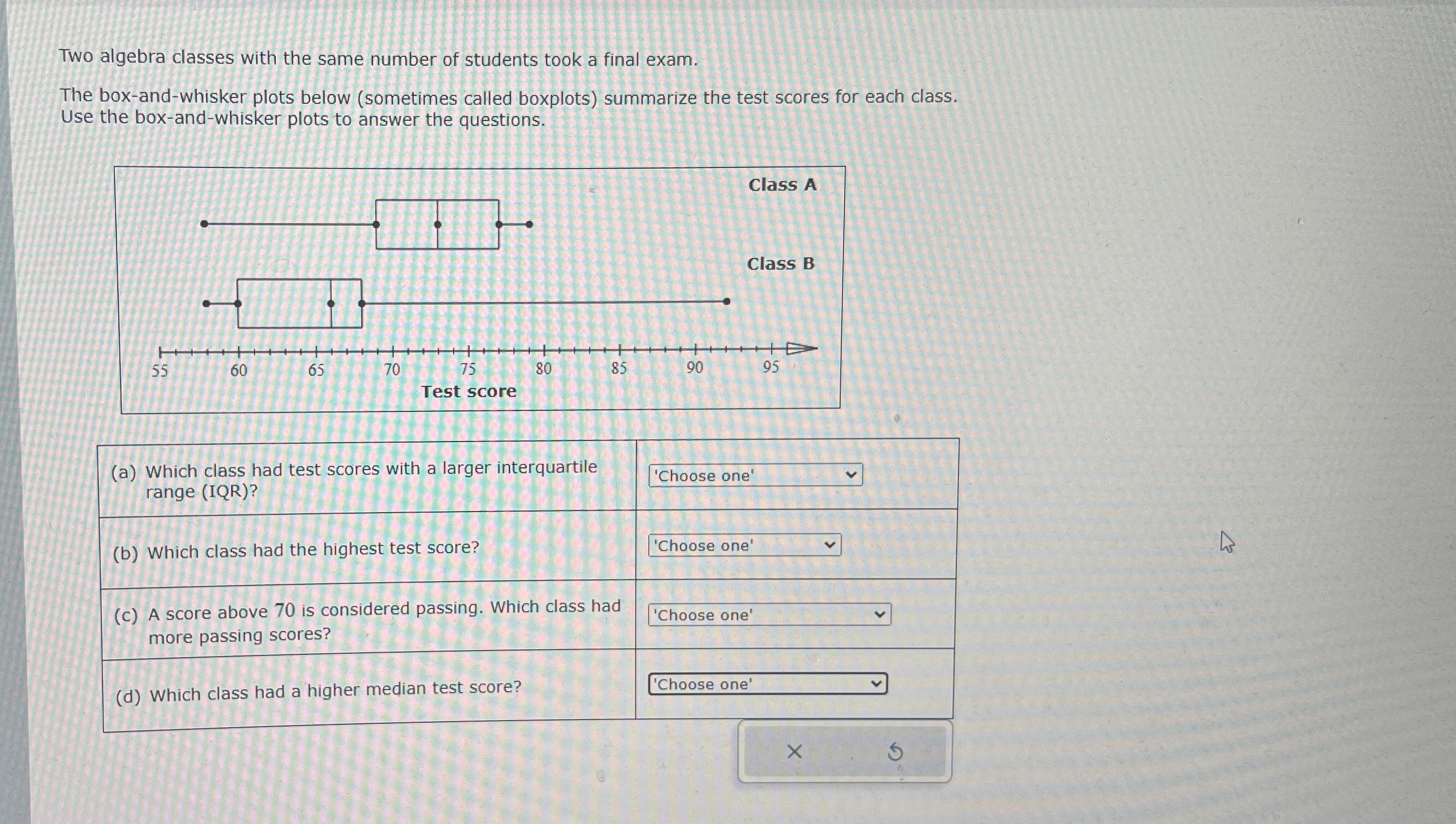 Two algebra classes with the same number of students took a final exam.

The box-and-whisker plots below (sometimes called boxplots) summarize the test scores for each class. Use the box-and-whisker plots to answer the questions.

Class A

Class B

55 60 65 70 75 80 85 90 95

Test score

| (a) Which class had test scores with a larger interquartile range (IQR)? | 'Choose one' |
|---|---|
| (b) Which class had the highest test score? | 'Choose one' |
| (c) A score above 70 is considered passing. Which class had more passing scores? | 'Choose one' |
| (d) Which class had a higher median test score? | 'Choose one' |

×